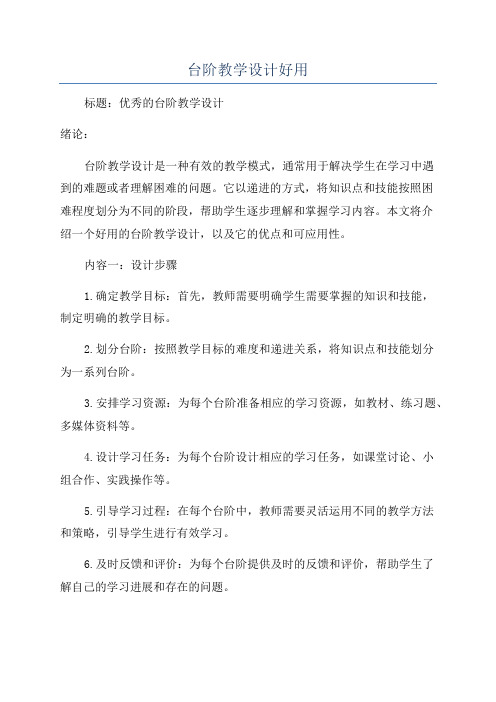 台阶教学设计好用

标题：优秀的台阶教学设计

绪论：

台阶教学设计是一种有效的教学模式，通常用于解决学生在学习中遇到的难题或者理解困难的问题。它以递进的方式，将知识点和技能按照困难程度划分为不同的阶段，帮助学生逐步理解和掌握学习内容。本文将介绍一个好用的台阶教学设计，以及它的优点和可应用性。

内容一：设计步骤

1.确定教学目标：首先，教师需要明确学生需要掌握的知识和技能，制定明确的教学目标。

2.划分台阶：按照教学目标的难度和递进关系，将知识点和技能划分为一系列台阶。

3.安排学习资源：为每个台阶准备相应的学习资源，如教材、练习题、多媒体资料等。

4.设计学习任务：为每个台阶设计相应的学习任务，如课堂讨论、小组合作、实践操作等。

5.引导学习过程：在每个台阶中，教师需要灵活运用不同的教学方法和策略，引导学生进行有效学习。

6.及时反馈和评价：为每个台阶提供及时的反馈和评价，帮助学生了解自己的学习进展和存在的问题。